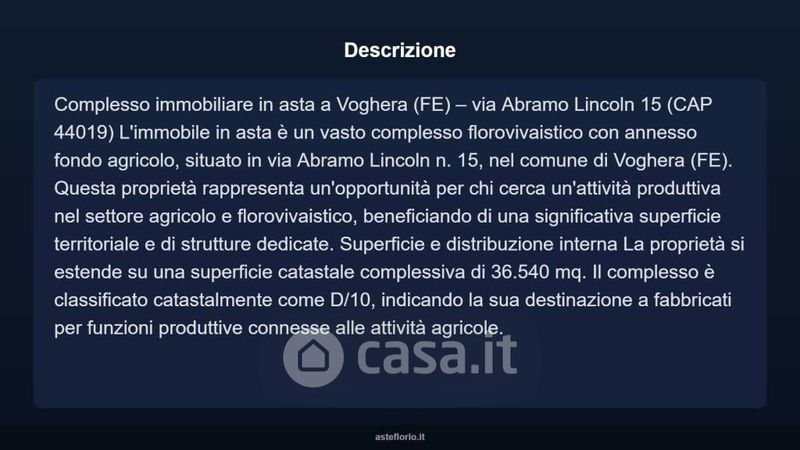 Descrizione

Complesso immobiliare in asta a Voghera (FE) – via Abramo Lincoln 15 (CAP 44019) L'immobile in asta è un vasto complesso florovivaistico con annesso fondo agricolo, situato in via Abramo Lincoln n. 15, nel comune di Voghera (FE). Questa proprietà rappresenta un'opportunità per chi cerca un'attività produttiva nel settore agricolo e florovivaistico, beneficiando di una significativa superficie territoriale e di strutture dedicate. Superficie e distribuzione interna La proprietà si estende su una superficie catastale complessiva di 36.540 mq. Il complesso è classificato catastalmente come D/10, indicando la sua destinazione a fabbricati per funzioni produttive connesse alle attività agricole.

asteflorio.it

casa.it